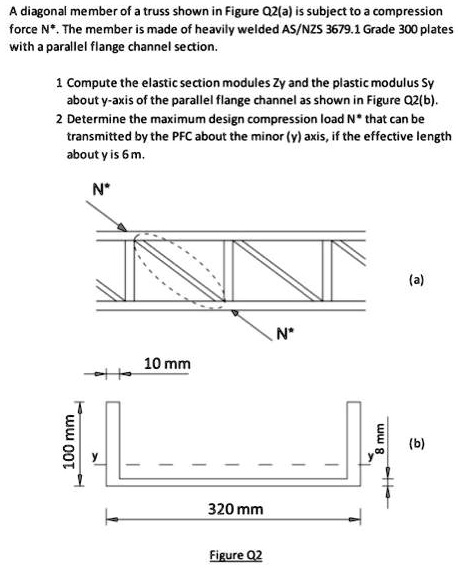 A diagonal member of a truss shown in Figure Q2(a) is subject to a compression force N*. The member is made of heavily welded AS/NZS 3679.1 Grade 300 plates with a parallel flange channel section.

1 Compute the elastic section modules Zy and the plastic modulus Sy about y-axis of the parallel flange channel as shown in Figure Q2(b).

2 Determine the maximum design compression load N* that can be transmitted by the PFC about the minor (y) axis, if the effective length about y is 6 m.

N*

(a)

N*

10 mm

100 mm

y

y

8 mm

(b)

320 mm

Figure Q2